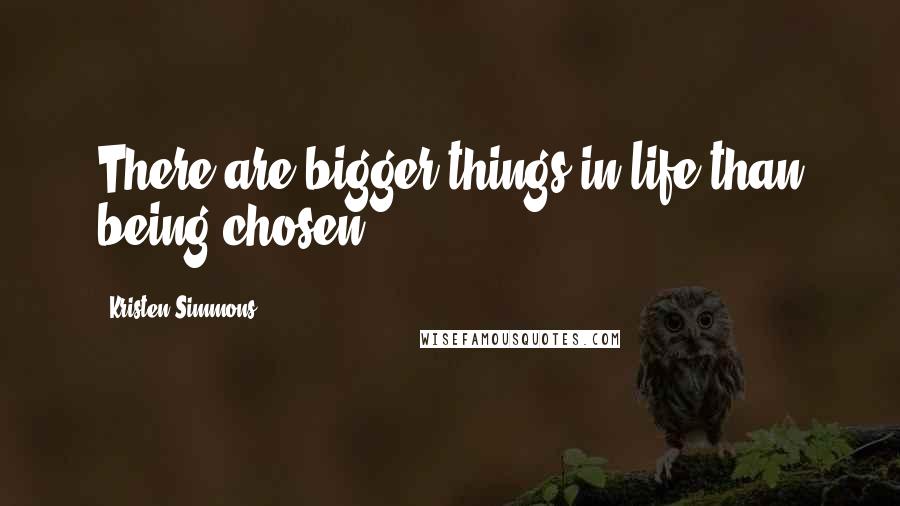 There are bigger things in life than being chosen.

Kristen Simmons

WISEFAMOUSQUOTES.COM